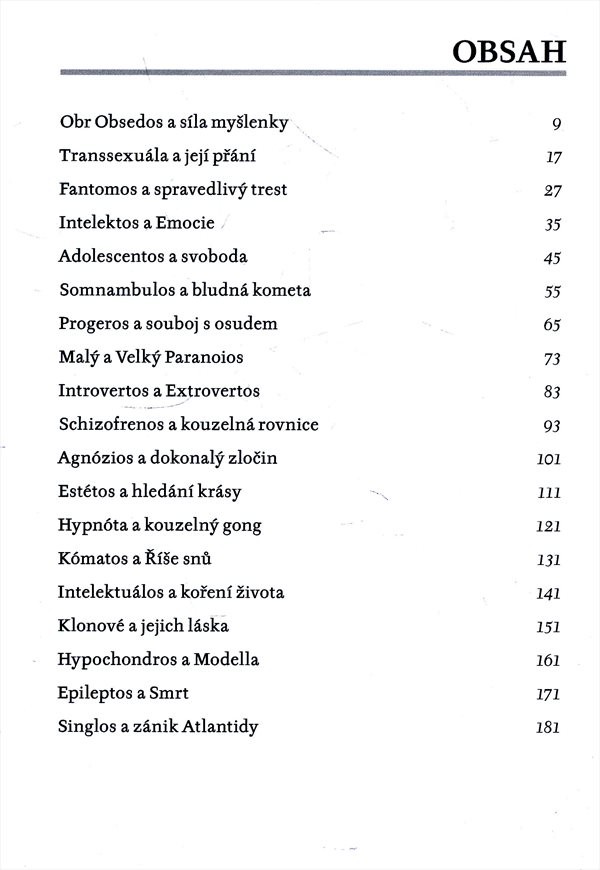 OBSAH

| | |
|---|---|
| Obr Obsedos a síla myšlenky | 9 |
| Transsexuála a její přání | 17 |
| Fantomos a spravedlivý trest | 27 |
| Intelektos a Emocie | 35 |
| Adolescentos a svoboda | 45 |
| Somnambulos a bludná kometa | 55 |
| Progeros a souboj s osudem | 65 |
| Malý a Velký Paranoios | 73 |
| Introvertos a Extrovertos | 83 |
| Schizofrenos a kouzelná rovnice | 93 |
| Agnózios a dokonalý zločin | 101 |
| Estétos a hledání krásy | 111 |
| Hypnóta a kouzelný gong | 121 |
| Kómatos a Říše snů | 131 |
| Intelektuálos a koření života | 141 |
| Klonové a jejich láska | 151 |
| Hypochondros a Modella | 161 |
| Epileptos a Smrt | 171 |
| Singlos a zánik Atlantidy | 181 |